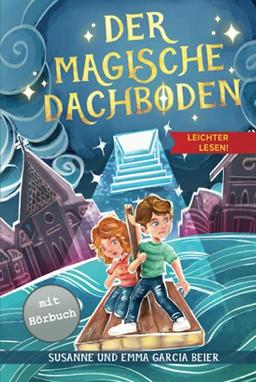 DER MAGISCHE DACHBODEN

LEICHTER LESEN!

mit Hörbuch

SUSANNE UND EMMA GARCIA BEIER